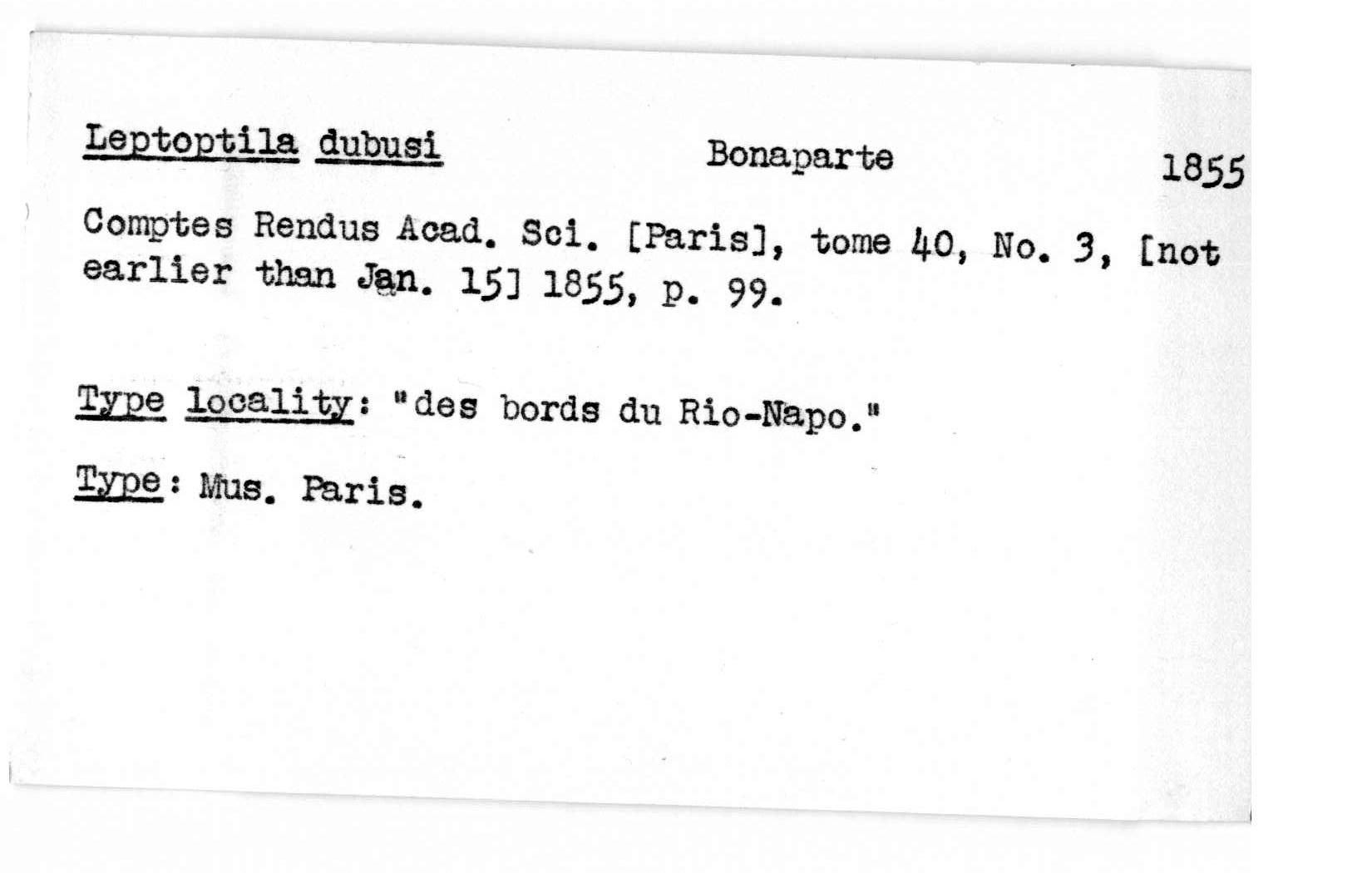 Leptoptila dubusi Bonaparte 1855

Comptes Rendus Acad. Sci. [Paris], tome 40, No. 3, [not earlier than Jan. 15] 1855, p. 99.

Type locality: "des bords du Rio-Napo."

Type: Mus. Paris.